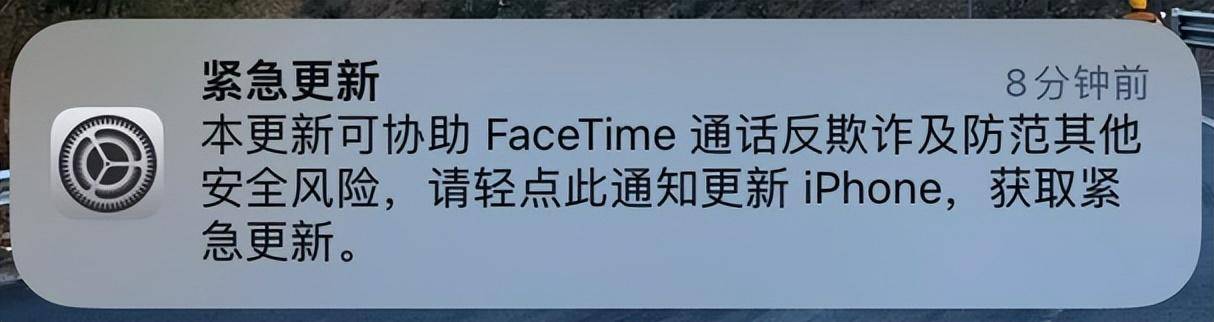 紧急更新
8分钟前
本更新可协助 FaceTime 通话反欺诈及防范其他安全风险，请轻点此通知更新 iPhone，获取紧急更新。